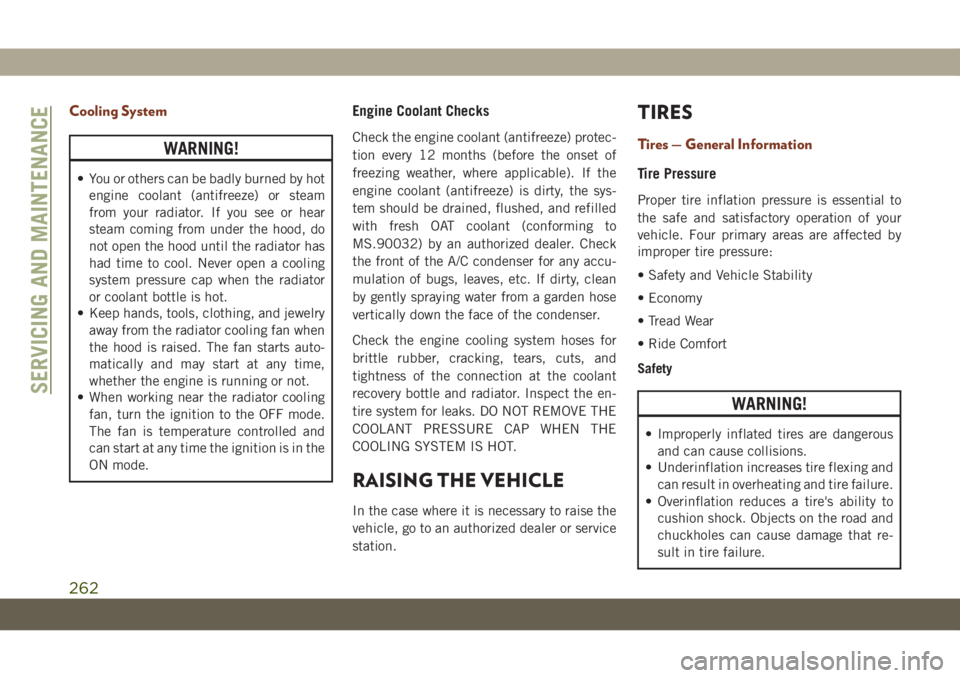 SERVICING AND MAINTENANCE

Cooling System

WARNING!

• You or others can be badly burned by hot engine coolant (antifreeze) or steam from your radiator. If you see or hear steam coming from under the hood, do not open the hood until the radiator has had time to cool. Never open a cooling system pressure cap when the radiator or coolant bottle is hot.
• Keep hands, tools, clothing, and jewelry away from the radiator cooling fan when the hood is raised. The fan starts automatically and may start at any time, whether the engine is running or not.
• When working near the radiator cooling fan, turn the ignition to the OFF mode. The fan is temperature controlled and can start at any time the ignition is in the ON mode.

Engine Coolant Checks

Check the engine coolant (antifreeze) protection every 12 months (before the onset of freezing weather, where applicable). If the engine coolant (antifreeze) is dirty, the system should be drained, flushed, and refilled with fresh OAT coolant (conforming to MS.90032) by an authorized dealer. Check the front of the A/C condenser for any accumulation of bugs, leaves, etc. If dirty, clean by gently spraying water from a garden hose vertically down the face of the condenser.

Check the engine cooling system hoses for brittle rubber, cracking, tears, cuts, and tightness of the connection at the coolant recovery bottle and radiator. Inspect the entire system for leaks. DO NOT REMOVE THE COOLANT PRESSURE CAP WHEN THE COOLING SYSTEM IS HOT.

RAISING THE VEHICLE

In the case where it is necessary to raise the vehicle, go to an authorized dealer or service station.

TIRES

Tires — General Information

Tire Pressure

Proper tire inflation pressure is essential to the safe and satisfactory operation of your vehicle. Four primary areas are affected by improper tire pressure:

• Safety and Vehicle Stability

• Economy

• Tread Wear

• Ride Comfort

Safety

WARNING!

• Improperly inflated tires are dangerous and can cause collisions.
• Underinflation increases tire flexing and can result in overheating and tire failure.
• Overinflation reduces a tire's ability to cushion shock. Objects on the road and chuckholes can cause damage that result in tire failure.

262

carmanualsonline.info